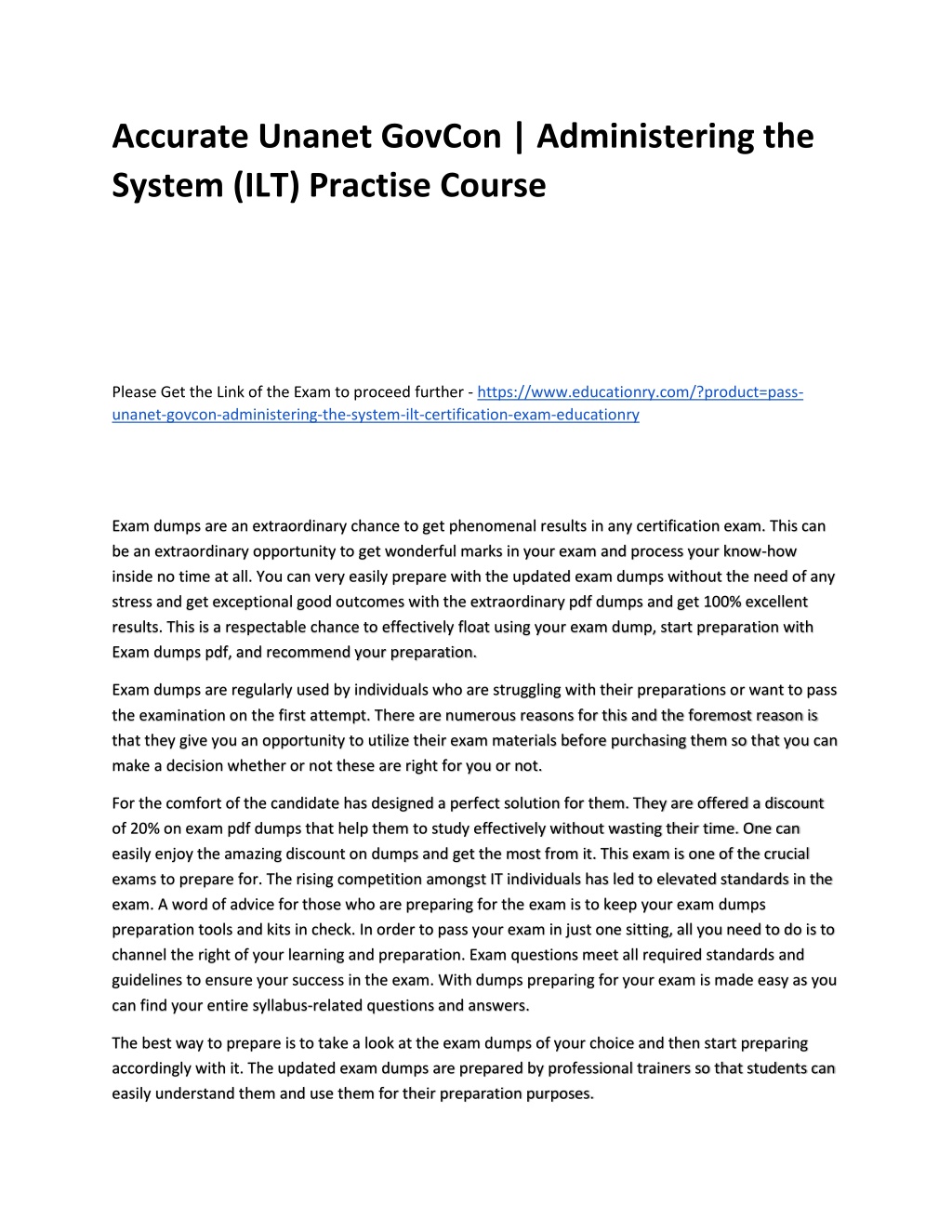 Accurate Unanet GovCon | Administering the System (ILT) Practise Course

Please Get the Link of the Exam to proceed further - https://www.educationry.com/?product=pass-unanet-govcon-administering-the-system-ilt-certification-exam-educationry

Exam dumps are an extraordinary chance to get phenomenal results in any certification exam. This can be an extraordinary opportunity to get wonderful marks in your exam and process your know-how inside no time at all. You can very easily prepare with the updated exam dumps without the need of any stress and get exceptional good outcomes with the extraordinary pdf dumps and get 100% excellent results. This is a respectable chance to effectively float using your exam dump, start preparation with Exam dumps pdf, and recommend your preparation.

Exam dumps are regularly used by individuals who are struggling with their preparations or want to pass the examination on the first attempt. There are numerous reasons for this and the foremost reason is that they give you an opportunity to utilize their exam materials before purchasing them so that you can make a decision whether or not these are right for you or not.

For the comfort of the candidate has designed a perfect solution for them. They are offered a discount of 20% on exam pdf dumps that help them to study effectively without wasting their time. One can easily enjoy the amazing discount on dumps and get the most from it. This exam is one of the crucial exams to prepare for. The rising competition amongst IT individuals has led to elevated standards in the exam. A word of advice for those who are preparing for the exam is to keep your exam dumps preparation tools and kits in check. In order to pass your exam in just one sitting, all you need to do is to channel the right of your learning and preparation. Exam questions meet all required standards and guidelines to ensure your success in the exam. With dumps preparing for your exam is made easy as you can find your entire syllabus-related questions and answers.

The best way to prepare is to take a look at the exam dumps of your choice and then start preparing accordingly with it. The updated exam dumps are prepared by professional trainers so that students can easily understand them and use them for their preparation purposes.